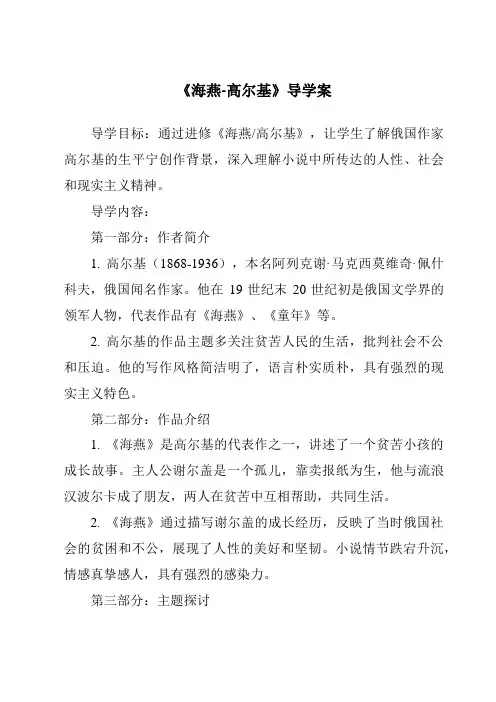 《海燕-高尔基》导学案

导学目标：通过进修《海燕/高尔基》，让学生了解俄国作家高尔基的生平宁创作背景，深入理解小说中所传达的人性、社会和现实主义精神。

导学内容：

第一部分：作者简介

1. 高尔基（1868-1936），本名阿列克谢·马克西莫维奇·佩什科夫，俄国闻名作家。他在 19 世纪末 20 世纪初是俄国文学界的领军人物，代表作品有《海燕》、《童年》等。

2. 高尔基的作品主题多关注贫苦人民的生活，批判社会不公和压迫。他的写作风格简洁明了，语言朴实质朴，具有强烈的现实主义特色。

第二部分：作品介绍

1. 《海燕》是高尔基的代表作之一，讲述了一个贫苦小孩的成长故事。主人公谢尔盖是一个孤儿，靠卖报纸为生，他与流浪汉波尔卡成了朋友，两人在贫苦中互相帮助，共同生活。

2. 《海燕》通过描写谢尔盖的成长经历，反映了当时俄国社会的贫困和不公，展现了人性的美好和坚韧。小说情节跌宕升沉，情感真挚感人，具有强烈的感染力。

第三部分：主题探讨